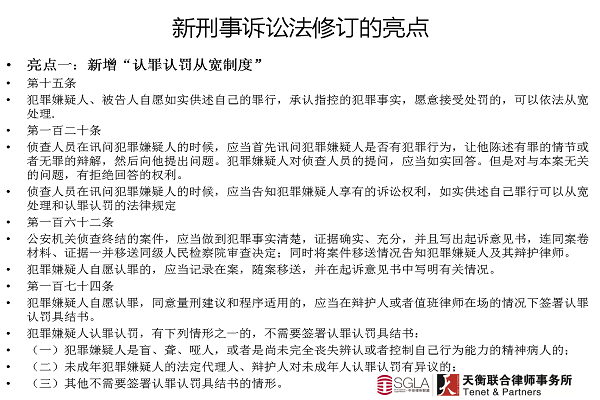 新刑事诉讼法修订的亮点

• 亮点一：新增“认罪认罚从宽制度”
• 第十五条
• 犯罪嫌疑人、被告人自愿如实供述自己的罪行，承认指控的犯罪事实，愿意接受处罚的，可以依法从宽处理.
• 第一百二十条
• 侦查人员在讯问犯罪嫌疑人的时候，应当首先讯问犯罪嫌疑人是否有犯罪行为，让他陈述有罪的情节或者无罪的辩解，然后向他提出问题。犯罪嫌疑人对侦查人员的提问，应当如实回答。但是对与本案无关的问题，有拒绝回答的权利。
• 侦查人员在讯问犯罪嫌疑人的时候，应当告知犯罪嫌疑人享有的诉讼权利，如实供述自己罪行可以从宽处理和认罪认罚的法律规定
• 第一百六十二条
• 公安机关侦查终结的案件，应当做到犯罪事实清楚，证据确实、充分，并且写出起诉意见书，连同案卷材料、证据一并移送同级人民检察院审查决定；同时将案件移送情况告知犯罪嫌疑人及其辩护律师。
• 犯罪嫌疑人自愿认罪的，应当记录在案，随案移送，并在起诉意见书中写明有关情况。
• 第一百七十四条
• 犯罪嫌疑人自愿认罪，同意量刑建议和程序适用的，应当在辩护人或者值班律师在场的情况下签署认罪认罚具结书。
• 犯罪嫌疑人认罪认罚，有下列情形之一的，不需要签署认罪认罚具结书：
• （一）犯罪嫌疑人是盲、聋、哑人，或者是尚未完全丧失辨认或者控制自己行为能力的精神病人的；
• （二）未成年犯罪嫌疑人的法定代理人、辩护人对未成年人认罪认罚有异议的；
• （三）其他不需要签署认罪认罚具结书的情形。

SGLA 天衡联合律师事务所 Tenet & Partners